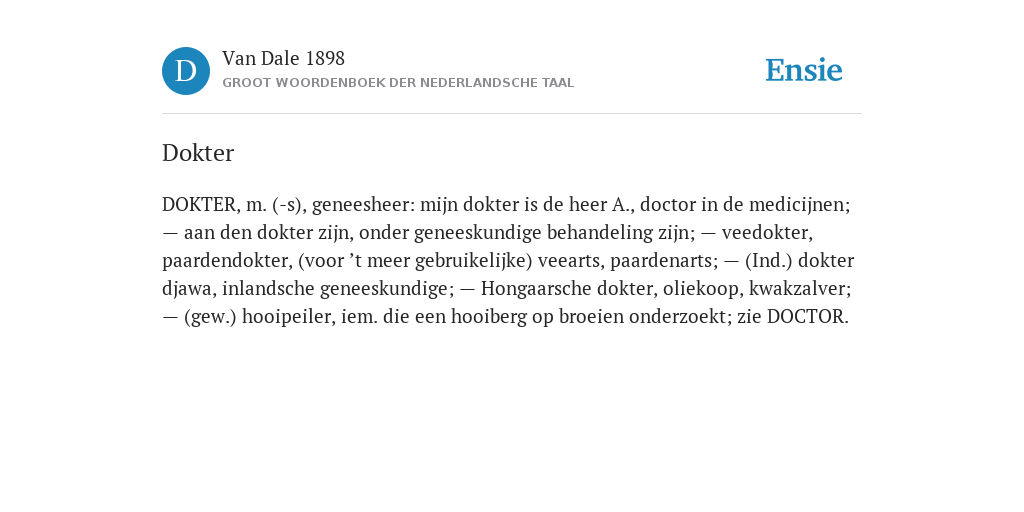 D

Van Dale 1898
GROOT WOORDENBOEK DER NEDERLANDSCHE TAAL

Ensie

Dokter

DOKTER, m. (-s), geneesheer: mijn dokter is de heer A., doctor in de medicijnen; — aan den dokter zijn, onder geneeskundige behandeling zijn; — veedokter, paardendokter, (voor ’t meer gebruikelijke) veearts, paardenarts; — (Ind.) dokter djawa, inlandsche geneeskundige; — Hongaarsche dokter, oliekoop, kwakzalver; — (gew.) hooipeiler, iem. die een hooiberg op broeien onderzoekt; zie DOCTOR.